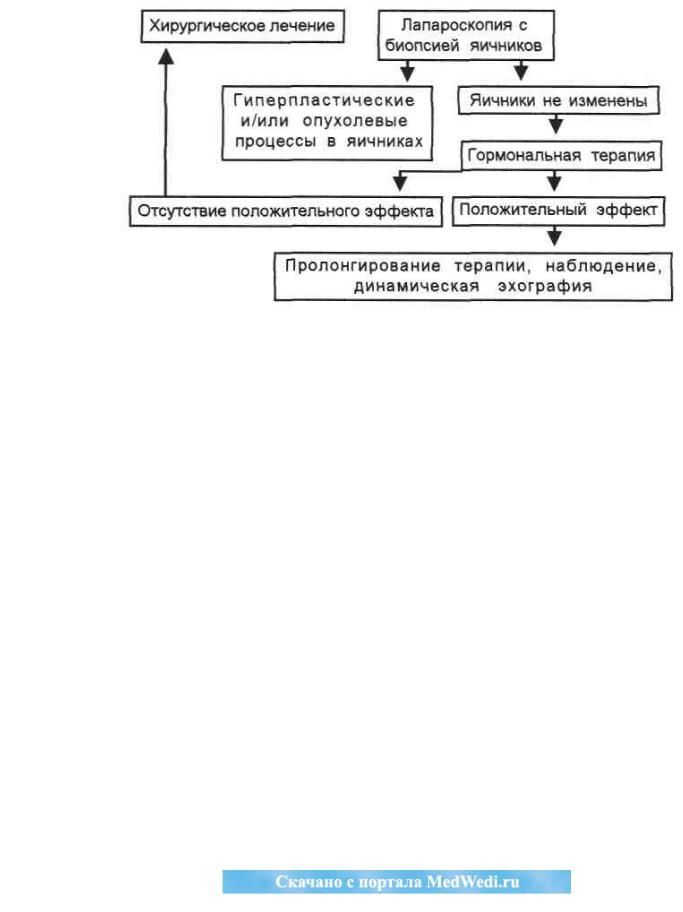 Хирургическое лечение

Лапароскопия с биопсией яичников

Гиперпластические и/или опухолевые процессы в яичниках

Яичники не изменены

Гормональная терапия

Отсутствие положительного эффекта

Положительный эффект

Пролонгирование терапии, наблюдение, динамическая эхография

Скачано с портала MedWedi.ru